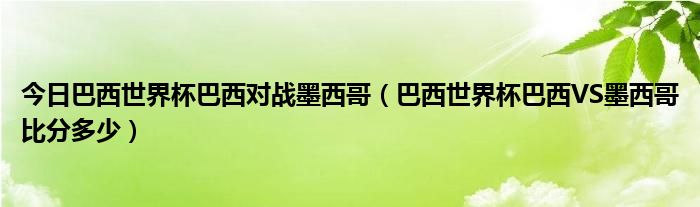 今日巴西世界杯巴西对战墨西哥（巴西世界杯巴西VS墨西哥比分多少）